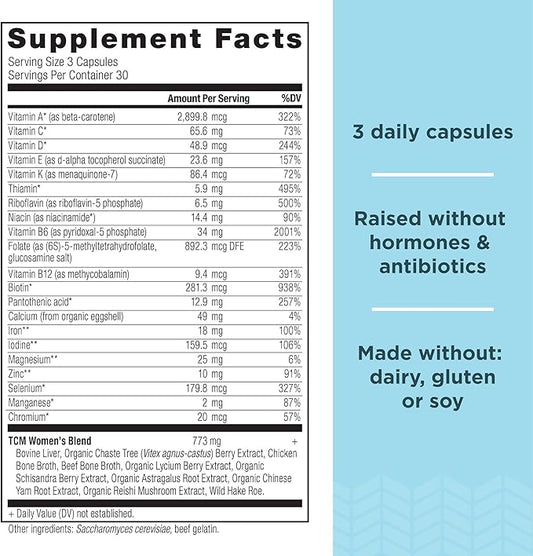 Supplement Facts
Serving Size 3 Capsules
Servings Per Container 30

|  | Amount Per Serving | %DV |
|---|---|---|
| Vitamin A* (as beta-carotene) | 2,899.8 mcg | 322% |
| Vitamin C* | 65.6 mg | 73% |
| Vitamin D* | 48.9 mcg | 244% |
| Vitamin E (as d-alpha tocopherol succinate) | 23.6 mg | 157% |
| Vitamin K (as menaquinone-7) | 86.4 mcg | 72% |
| Thiamin* | 5.9 mg | 495% |
| Riboflavin (as riboflavin-5 phosphate) | 6.5 mg | 500% |
| Niacin (as niacinamide*) | 14.4 mg | 90% |
| Vitamin B6 (as pyridoxal-5 phosphate) | 34 mg | 2001% |
| Folate (as (6S)-5-methyltetrahydrofolate, glucosamine salt) | 892.3 mcg DFE | 223% |
| Vitamin B12 (as methycobalamin) | 9.4 mcg | 391% |
| Biotin* | 281.3 mcg | 938% |
| Pantothenic acid* | 12.9 mg | 257% |
| Calcium (from organic eggshell) | 49 mg | 4% |
| Iron** | 18 mg | 100% |
| Iodine** | 159.5 mcg | 106% |
| Magnesium** | 25 mg | 6% |
| Zinc** | 10 mg | 91% |
| Selenium* | 179.8 mcg | 327% |
| Manganese* | 2 mg | 87% |
| Chromium* | 20 mcg | 57% |
| TCM Women's Blend | 773 mg | + |

Bovine Liver, Organic Chaste Tree (Vitex agnus-castus) Berry Extract, Chicken Bone Broth, Beef Bone Broth, Organic Lycium Berry Extract, Organic Schisandra Berry Extract, Organic Astragalus Root Extract, Organic Chinese Yam Root Extract, Organic Reishi Mushroom Extract, Wild Hake Roe.

+ Daily Value (DV) not established.

Other ingredients: Saccharomyces cerevisiae, beef gelatin.

3 daily capsules

Raised without hormones & antibiotics

Made without: dairy, gluten or soy